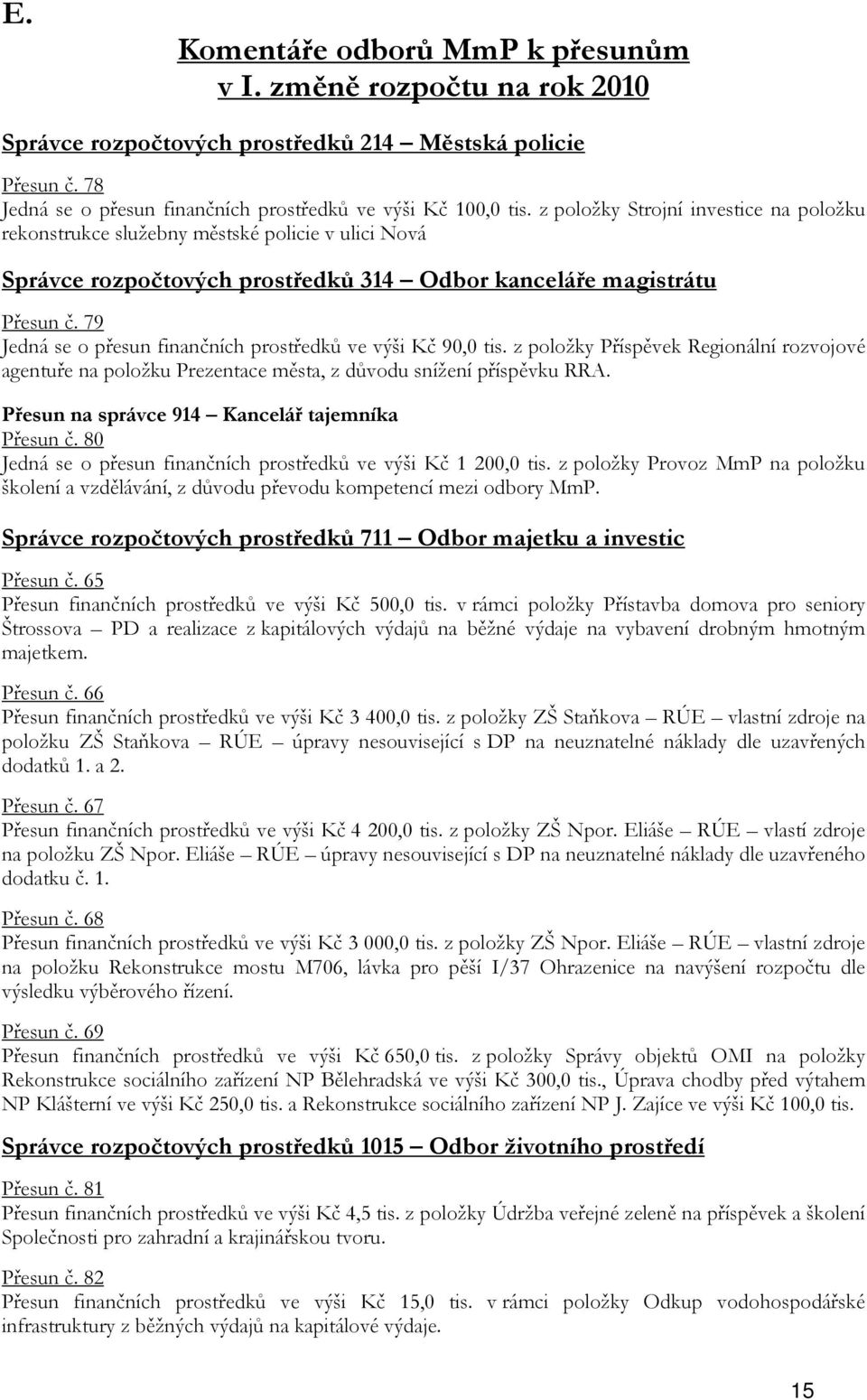 E.

Komentáře odborů MmP k přesunům v I. změně rozpočtu na rok 2010

Správce rozpočtových prostředků 214 – Městská policie

Přesun č. 78
Jedná se o přesun finančních prostředků ve výši Kč 100,0 tis. z položky Strojní investice na položku rekonstrukce služebny městské policie v ulici Nová

Správce rozpočtových prostředků 314 – Odbor kanceláře magistrátu

Přesun č. 79
Jedná se o přesun finančních prostředků ve výši Kč 90,0 tis. z položky Příspěvek Regionální rozvojové agentuře na položku Prezentace města, z důvodu snížení příspěvku RRA.

Přesun na správce 914 – Kancelář tajemníka
Přesun č. 80
Jedná se o přesun finančních prostředků ve výši Kč 1 200,0 tis. z položky Provoz MmP na položku školení a vzdělávání, z důvodu převodu kompetencí mezi odbory MmP.

Správce rozpočtových prostředků 711 – Odbor majetku a investic

Přesun č. 65
Přesun finančních prostředků ve výši Kč 500,0 tis. v rámci položky Přístavba domova pro seniory Štrossova – PD a realizace z kapitálových výdajů na běžné výdaje na vybavení drobným hmotným majetkem.

Přesun č. 66
Přesun finančních prostředků ve výši Kč 3 400,0 tis. z položky ZŠ Staňkova – RÚE – vlastní zdroje na položku ZŠ Staňkova – RÚE – úpravy nesouvisející s DP na neuznatelné náklady dle uzavřených dodatků 1. a 2.

Přesun č. 67
Přesun finančních prostředků ve výši Kč 4 200,0 tis. z položky ZŠ Npor. Eliáše – RÚE – vlastí zdroje na položku ZŠ Npor. Eliáše – RÚE – úpravy nesouvisející s DP na neuznatelné náklady dle uzavřeného dodatku č. 1.

Přesun č. 68
Přesun finančních prostředků ve výši Kč 3 000,0 tis. z položky ZŠ Npor. Eliáše – RÚE – vlastní zdroje na položku Rekonstrukce mostu M706, lávka pro pěší I/37 Ohrazenice na navýšení rozpočtu dle výsledku výběrového řízení.

Přesun č. 69
Přesun finančních prostředků ve výši Kč 650,0 tis. z položky Správy objektů OMI na položky Rekonstrukce sociálního zařízení NP Bělehradská ve výši Kč 300,0 tis., Úprava chodby před výtahem NP Klášterní ve výši Kč 250,0 tis. a Rekonstrukce sociálního zařízení NP J. Zajíce ve výši Kč 100,0 tis.

Správce rozpočtových prostředků 1015 – Odbor životního prostředí

Přesun č. 81
Přesun finančních prostředků ve výši Kč 4,5 tis. z položky Údržba veřejné zeleně na příspěvek a školení Společnosti pro zahradní a krajinářskou tvoru.

Přesun č. 82
Přesun finančních prostředků ve výši Kč 15,0 tis. v rámci položky Odkup vodohospodářské infrastruktury z běžných výdajů na kapitálové výdaje.

15